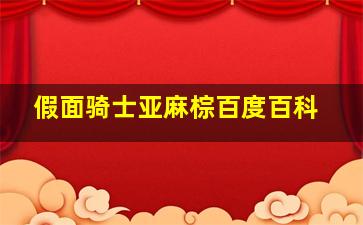 假面骑士亚麻棕百度百科